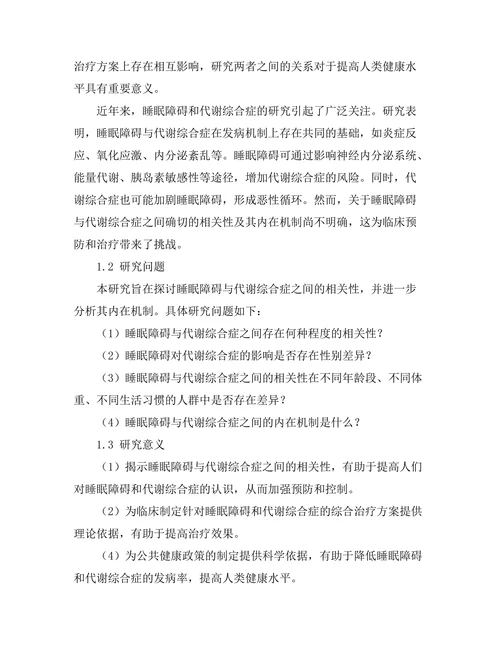 治疗方案上存在相互影响，研究两者之间的关系对于提高人类健康水平具有重要意义。

近年来，睡眠障碍和代谢综合症的研究引起了广泛关注。研究表明，睡眠障碍与代谢综合症在发病机制上存在共同的基础，如炎症反应、氧化应激、内分泌紊乱等。睡眠障碍可通过影响神经内分泌系统、能量代谢、胰岛素敏感性等途径，增加代谢综合症的风险。同时，代谢综合症也可能加剧睡眠障碍，形成恶性循环。然而，关于睡眠障碍与代谢综合症之间确切的相关性及其内在机制尚不明确，这为临床预防和治疗带来了挑战。

1.2 研究问题

本研究旨在探讨睡眠障碍与代谢综合症之间的相关性，并进一步分析其内在机制。具体研究问题如下：

（1）睡眠障碍与代谢综合症之间存在何种程度的相关性？

（2）睡眠障碍对代谢综合症的影响是否存在性别差异？

（3）睡眠障碍与代谢综合症之间的相关性在不同年龄段、不同体重、不同生活习惯的人群中是否存在差异？

（4）睡眠障碍与代谢综合症之间的内在机制是什么？

1.3 研究意义

（1）揭示睡眠障碍与代谢综合症之间的相关性，有助于提高人们对睡眠障碍和代谢综合症的认识，从而加强预防和控制。

（2）为临床制定针对睡眠障碍和代谢综合症的综合治疗方案提供理论依据，有助于提高治疗效果。

（4）为公共健康政策的制定提供科学依据，有助于降低睡眠障碍和代谢综合症的发病率，提高人类健康水平。